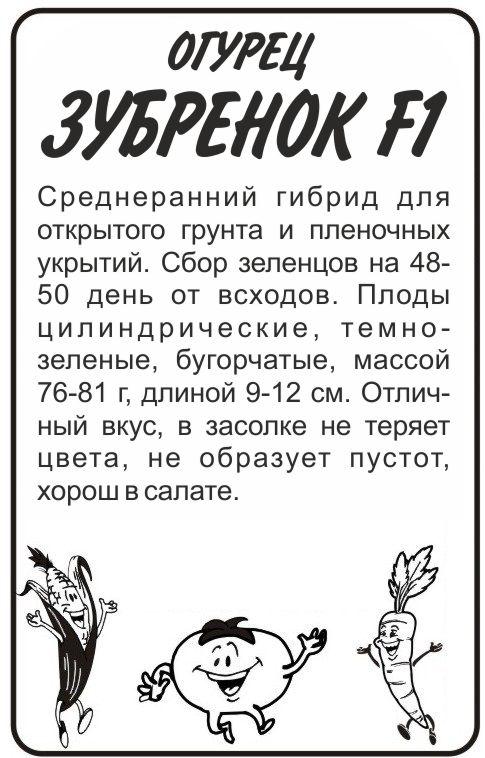 ОГУРЕЦ
ЗУБРЕНОК F1

Среднеранний гибрид для открытого грунта и пленочных укрытий. Сбор зеленцов на 48-50 день от всходов. Плоды цилиндрические, темно-зеленые, бугорчатые, массой 76-81 г, длиной 9-12 см. Отличный вкус, в засолке не теряет цвета, не образует пустот, хорош в салате.